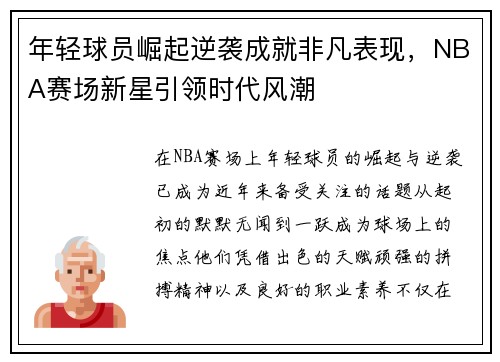 年轻球员崛起逆袭成就非凡表现，NBA赛场新星引领时代风潮

在NBA赛场上年轻球员的崛起与逆袭已成为近年来备受关注的话题从起初的默默无闻到一跃成为球场上的焦点他们凭借出色的天赋顽强的拼搏精神以及良好的职业素养不仅在